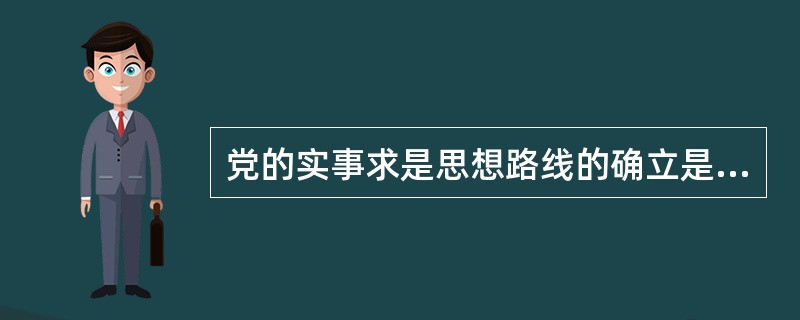 党的实事求是思想路线的确立是...